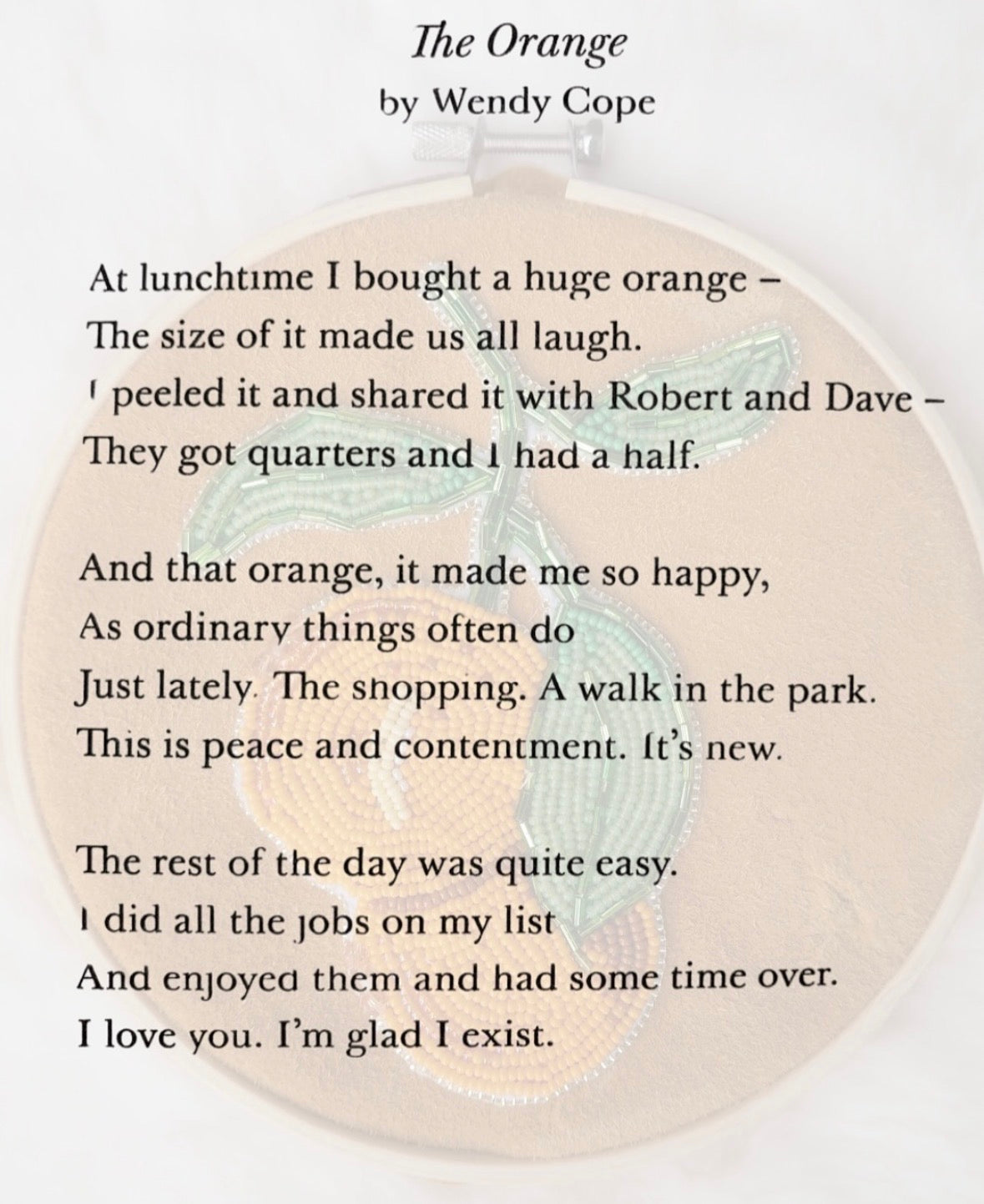 The Orange
by Wendy Cope

At lunchtime I bought a huge orange –
The size of it made us all laugh.
I peeled it and shared it with Robert and Dave –
They got quarters and I had a half.

And that orange, it made me so happy,
As ordinary things often do
Just lately. The shopping. A walk in the park.
This is peace and contentment. It's new.

The rest of the day was quite easy.
I did all the jobs on my list
And enjoyed them and had some time over.
I love you. I'm glad I exist.